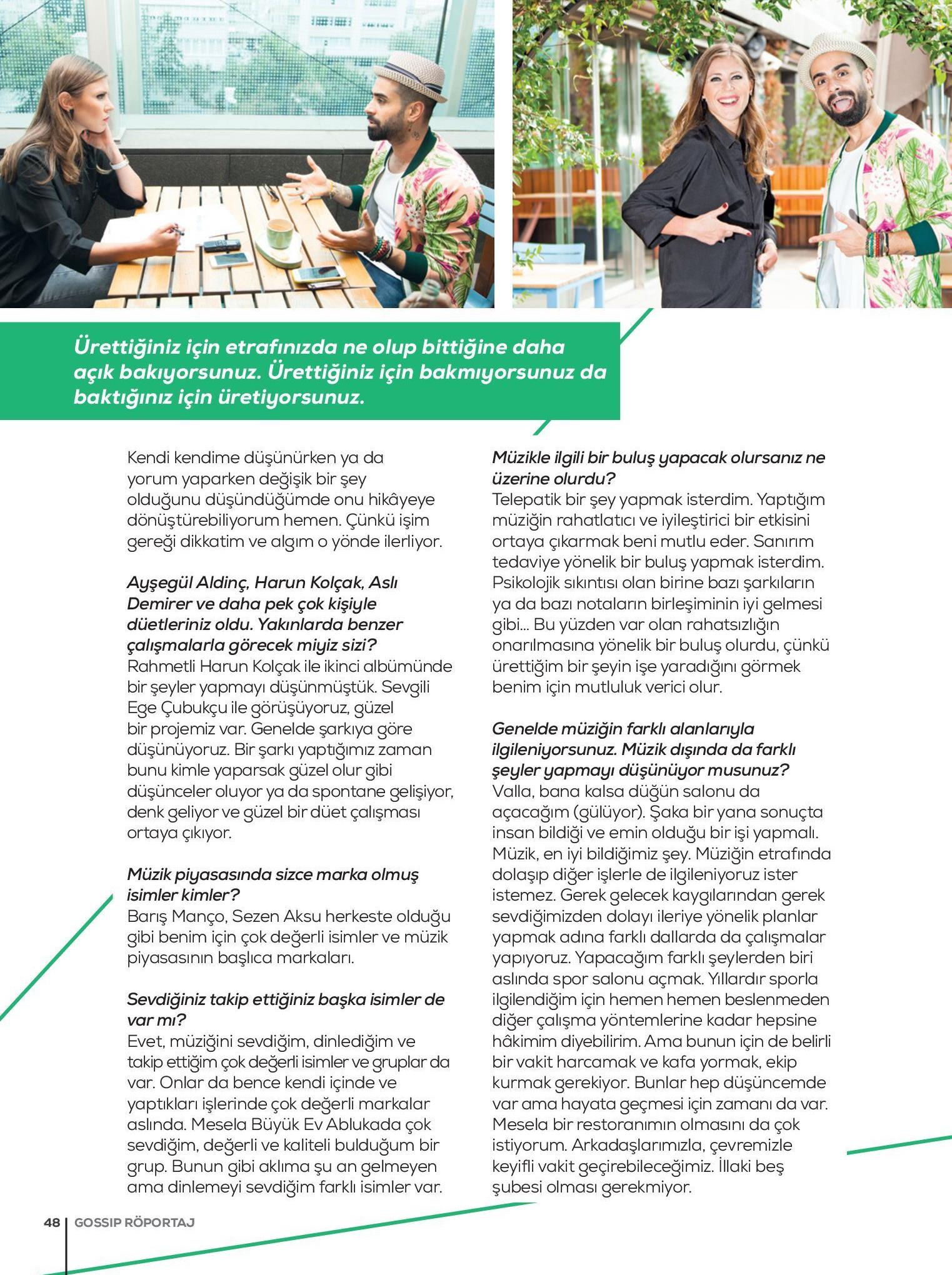 Ürettiğiniz için etrafınızda ne olup bittiğine daha açık bakıyorsunuz. Ürettiğiniz için bakmıyorsunuz da baktığınız için üretiyorsunuz.

Kendi kendime düşünürken ya da yorum yaparken değişik bir şey olduğunu düşündüğümde onu hikâyeye dönüştürebiliyorum hemen. Çünkü işim gereği dikkatim ve algım o yönde ilerliyor.

Ayşegül Aldinç, Harun Kolçak, Aslı Demirer ve daha pek çok kişiyle düetleriniz oldu. Yakınlarda benzer çalışmalarla görecek miyiz sizi?
Rahmetli Harun Kolçak ile ikinci albümünde bir şeyler yapmayı düşünmüştük. Sevgili Ege Çubukçu ile görüşüyoruz, güzel bir projemiz var. Genelde şarkıya göre düşünüyoruz. Bir şarkı yaptığımız zaman bunu kimle yaparsak güzel olur gibi düşünceler oluyor ya da spontane gelişiyor, denk geliyor ve güzel bir düet çalışması ortaya çıkıyor.

Müzik piyasasında sizce marka olmuş isimler kimler?
Barış Manço, Sezen Aksu herkeste olduğu gibi benim için çok değerli isimler ve müzik piyasasının başlıca markaları.

Sevdiğiniz takip ettiğiniz başka isimler de var mı?
Evet, müziğini sevdiğim, dinlediğim ve takip ettiğim çok değerli isimler ve gruplar da var. Onlar da bence kendi içinde ve yaptıkları işlerinde çok değerli markalar aslında. Mesela Büyük Ev Ablukada çok sevdiğim, değerli ve kaliteli bulduğum bir grup. Bunun gibi aklıma şu an gelmeyen ama dinlemeyi sevdiğim farklı isimler var.

Müzikle ilgili bir buluş yapacak olursanız ne üzerine olurdu?
Telepatik bir şey yapmak isterdim. Yaptığım müziğin rahatlatıcı ve iyileştirici bir etkisini ortaya çıkarmak beni mutlu eder. Sanırım tedaviye yönelik bir buluş yapmak isterdim. Psikolojik sıkıntısı olan birine bazı şarkıların ya da bazı notaların birleşiminin iyi gelmesi gibi... Bu yüzden var olan rahatsızlığın onarılmasına yönelik bir buluş olurdu, çünkü ürettiğim bir şeyin işe yaradığını görmek benim için mutluluk verici olur.

Genelde müziğin farklı alanlarıyla ilgileniyorsunuz. Müzik dışında da farklı şeyler yapmayı düşünüyor musunuz?
Valla, bana kalsa düğün salonu da açacağım (gülüyor). Şaka bir yana sonuçta insan bildiği ve emin olduğu bir işi yapmalı. Müzik, en iyi bildiğimiz şey. Müziğin etrafında dolaşıp diğer işlerle de ilgileniyoruz ister istemez. Gerek gelecek kaygılarından gerek sevdiğimizden dolayı ileriye yönelik planlar yapmak adına farklı dallarda da çalışmalar yapıyoruz. Yapacağım farklı şeylerden biri aslında spor salonu açmak. Yıllardır sporla ilgilendiğim için hemen hemen beslenmeden diğer çalışma yöntemlerine kadar hepsine hâkimim diyebilirim. Ama bunun için de belirli bir vakit harcamak ve kafa yormak, ekip kurmak gerekiyor. Bunlar hep düşüncemde var ama hayata geçmesi için zamanı da var. Mesela bir restoranımın olmasını da çok istiyorum. Arkadaşlarımızla, çevremizle keyifli vakit geçirebileceğimiz. İllaki beş şubesi olması gerekmiyor.

48 GOSSIP RÖPORTAJ